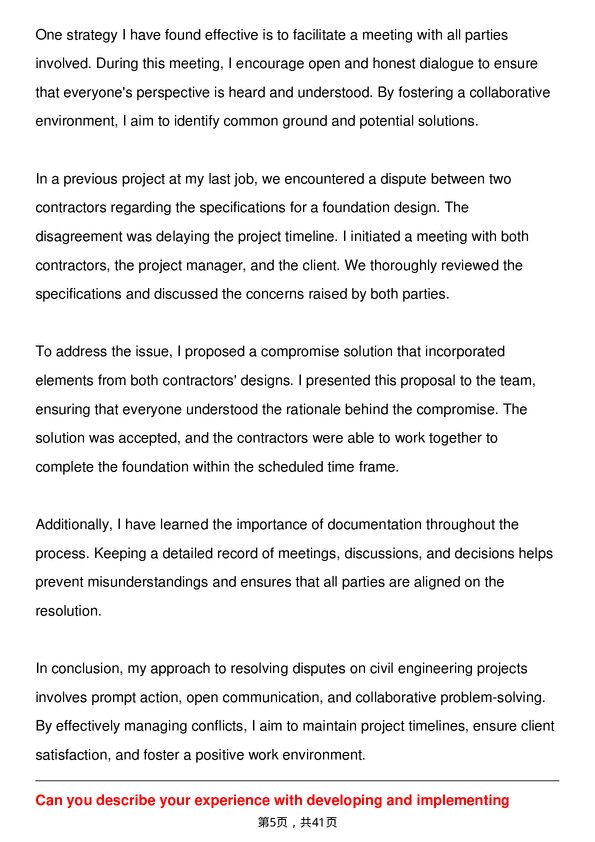 One strategy I have found effective is to facilitate a meeting with all parties involved. During this meeting, I encourage open and honest dialogue to ensure that everyone's perspective is heard and understood. By fostering a collaborative environment, I aim to identify common ground and potential solutions.

In a previous project at my last job, we encountered a dispute between two contractors regarding the specifications for a foundation design. The disagreement was delaying the project timeline. I initiated a meeting with both contractors, the project manager, and the client. We thoroughly reviewed the specifications and discussed the concerns raised by both parties.

To address the issue, I proposed a compromise solution that incorporated elements from both contractors' designs. I presented this proposal to the team, ensuring that everyone understood the rationale behind the compromise. The solution was accepted, and the contractors were able to work together to complete the foundation within the scheduled time frame.

Additionally, I have learned the importance of documentation throughout the process. Keeping a detailed record of meetings, discussions, and decisions helps prevent misunderstandings and ensures that all parties are aligned on the resolution.

In conclusion, my approach to resolving disputes on civil engineering projects involves prompt action, open communication, and collaborative problem-solving. By effectively managing conflicts, I aim to maintain project timelines, ensure client satisfaction, and foster a positive work environment.

Can you describe your experience with developing and implementing

第5页，共41页